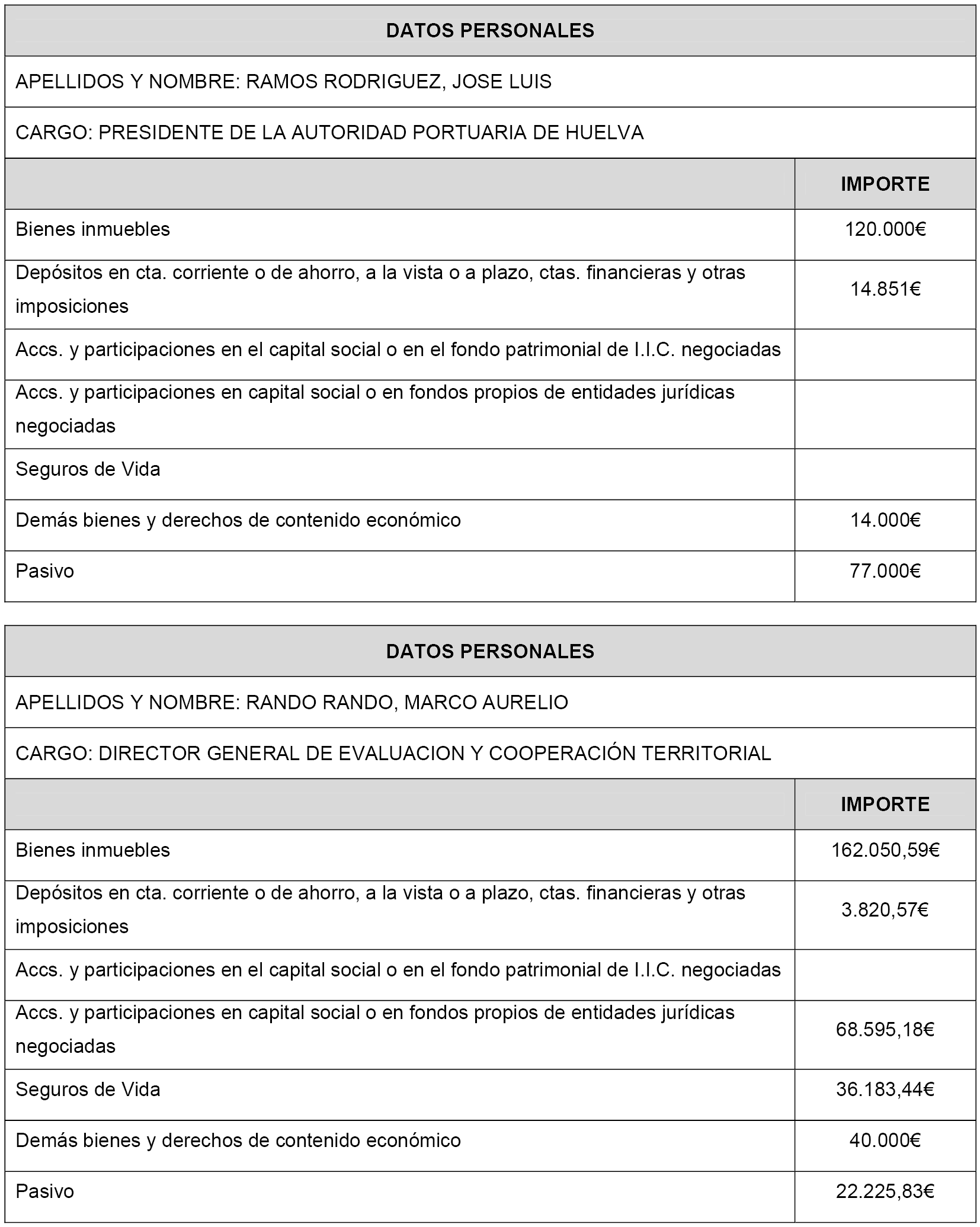 | DATOS PERSONALES | |
|---|---|
| APELLIDOS Y NOMBRE: RAMOS RODRIGUEZ, JOSE LUIS | |
| CARGO: PRESIDENTE DE LA AUTORIDAD PORTUARIA DE HUELVA | |
| | IMPORTE |
| Bienes inmuebles | 120.000€ |
| Depósitos en cta. corriente o de ahorro, a la vista o a plazo, ctas. financieras y otras imposiciones | 14.851€ |
| Accs. y participaciones en el capital social o en el fondo patrimonial de I.I.C. negociadas | |
| Accs. y participaciones en capital social o en fondos propios de entidades jurídicas negociadas | |
| Seguros de Vida | |
| Demás bienes y derechos de contenido económico | 14.000€ |
| Pasivo | 77.000€ |

| DATOS PERSONALES | |
|---|---|
| APELLIDOS Y NOMBRE: RANDO RANDO, MARCO AURELIO | |
| CARGO: DIRECTOR GENERAL DE EVALUACION Y COOPERACIÓN TERRITORIAL | |
| | IMPORTE |
| Bienes inmuebles | 162.050,59€ |
| Depósitos en cta. corriente o de ahorro, a la vista o a plazo, ctas. financieras y otras imposiciones | 3.820,57€ |
| Accs. y participaciones en el capital social o en el fondo patrimonial de I.I.C. negociadas | |
| Accs. y participaciones en capital social o en fondos propios de entidades jurídicas negociadas | 68.595,18€ |
| Seguros de Vida | 36.183,44€ |
| Demás bienes y derechos de contenido económico | 40.000€ |
| Pasivo | 22.225,83€ |